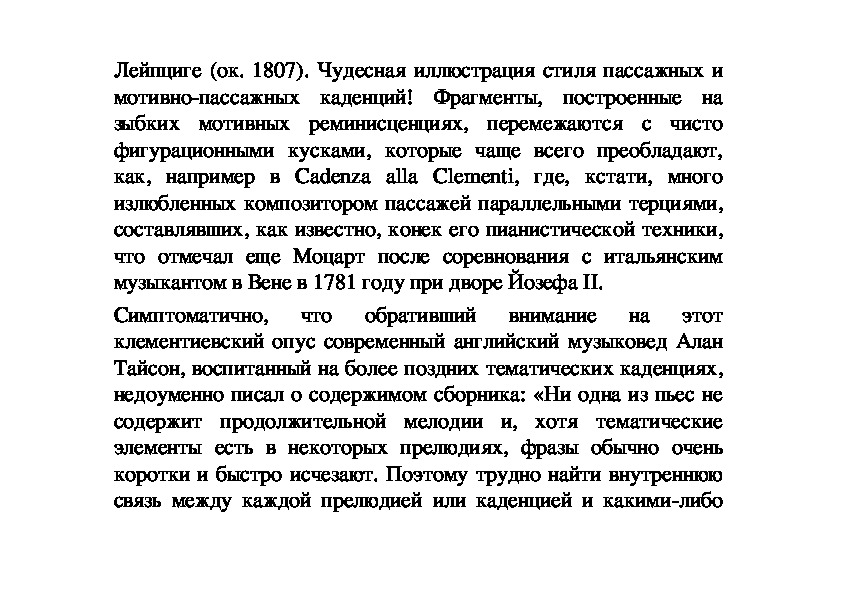 Лейпциге (ок. 1807). Чудесная иллюстрация стиля пассажных и мотивно-пассажных каденций! Фрагменты, построенные на зыбких мотивных реминисценциях, перемежаются с чисто фигурационными кусками, которые чаще всего преобладают, как, например в Cadenza alla Clementi, где, кстати, много излюбленных композитором пассажей параллельными терциями, составлявших, как известно, конек его пианистической техники, что отмечал еще Моцарт после соревнования с итальянским музыкантом в Вене в 1781 году при дворе Йозефа II.

Симптоматично, что обративший внимание на этот клементиевский опус современный английский музыковед Алан Тайсон, воспитанный на более поздних тематических каденциях, недоуменно писал о содержимом сборника: «Ни одна из пьес не содержит продолжительной мелодии и, хотя тематические элементы есть в некоторых прелюдиях, фразы обычно очень коротки и быстро исчезают. Поэтому трудно найти внутреннюю связь между каждой прелюдией или каденцией и какими-либо